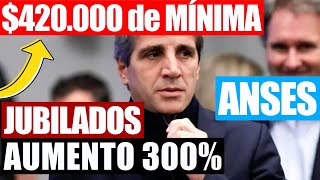 $420.000 de MÍNIMA

ANSES

JUBILADOS

AUMENTO 300%